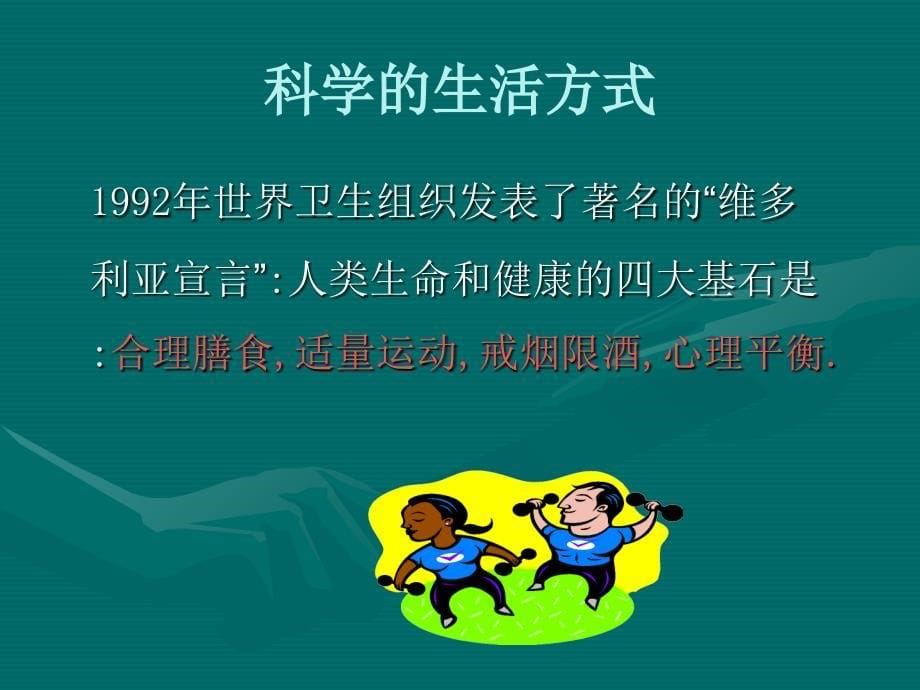 科学的生活方式

1992年世界卫生组织发表了著名的“维多利亚宣言”:人类生命和健康的四大基石是:合理膳食,适量运动,戒烟限酒,心理平衡.